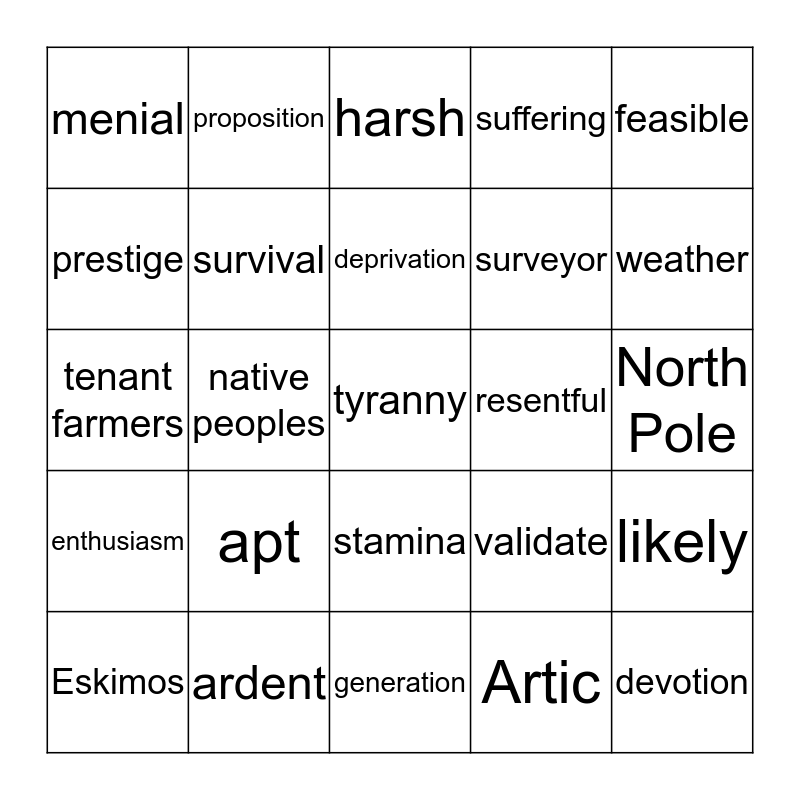 | menial | proposition | harsh | suffering | feasible |
|---|---|---|---|---|
| prestige | survival | deprivation | surveyor | weather |
| tenant farmers | native peoples | tyranny | resentful | North Pole |
| enthusiasm | apt | stamina | validate | likely |
| Eskimos | ardent | generation | Artic | devotion |